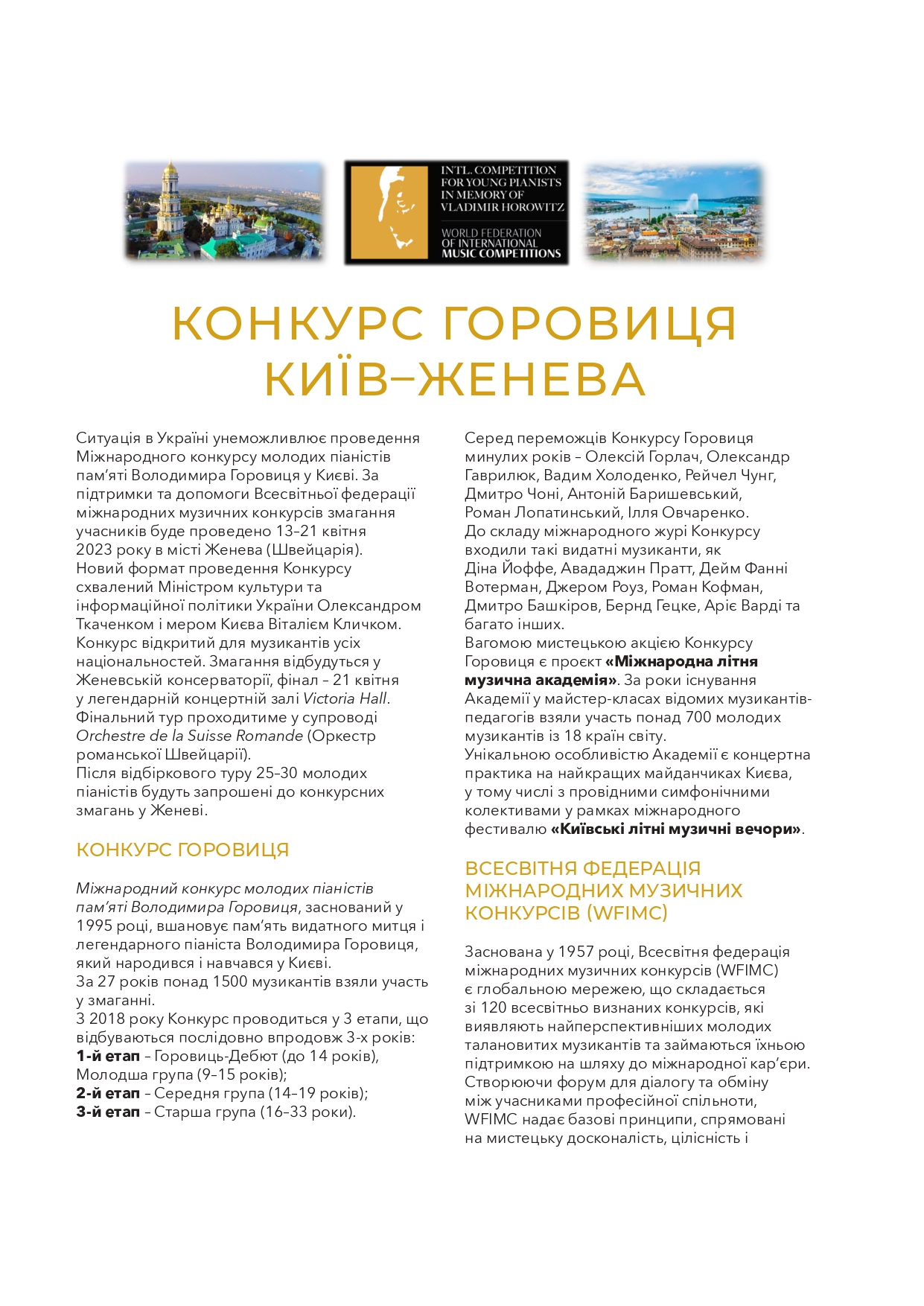 INTL. COMPETITION FOR YOUNG PIANISTS IN MEMORY OF VLADIMIR HOROWITZ

WORLD FEDERATION OF INTERNATIONAL MUSIC COMPETITIONS

КОНКУРС ГОРОВИЦЯ КИЇВ–ЖЕНЕВА

Ситуація в Україні унеможливлює проведення Міжнародного конкурсу молодих піаністів пам'яті Володимира Горовиця у Києві. За підтримки та допомоги Всесвітньої федерації міжнародних музичних конкурсів змагання учасників буде проведено 13–21 квітня 2023 року в місті Женева (Швейцарія).
Новий формат проведення Конкурсу схвалений Міністром культури та інформаційної політики України Олександром Ткаченком і мером Києва Віталієм Кличком.
Конкурс відкритий для музикантів усіх національностей. Змагання відбудуться у Женевській консерваторії, фінал – 21 квітня у легендарній концертній залі Victoria Hall.
Фінальний тур проходитиме у супроводі Orchestre de la Suisse Romande (Оркестр романської Швейцарії).
Після відбіркового туру 25–30 молодих піаністів будуть запрошені до конкурсних змагань у Женеві.

КОНКУРС ГОРОВИЦЯ

Міжнародний конкурс молодих піаністів пам'яті Володимира Горовиця, заснований у 1995 році, вшановує пам'ять видатного митця і легендарного піаніста Володимира Горовиця, який народився і навчався у Києві.
За 27 років понад 1500 музикантів взяли участь у змаганні.
З 2018 року Конкурс проводиться у 3 етапи, що відбуваються послідовно впродовж 3-х років:
1-й етап – Горовиць-Дебют (до 14 років), Молодша група (9–15 років);
2-й етап – Середня група (14–19 років);
3-й етап – Старша група (16–33 роки).

Серед переможців Конкурсу Горовиця минулих років – Олексій Горлач, Олександр Гаврилюк, Вадим Холоденко, Рейчел Чунг, Дмитро Чоні, Антоній Баришевський, Роман Лопатинський, Ілля Овчаренко.
До складу міжнародного журі Конкурсу входили такі видатні музиканти, як Діна Йоффе, Авададжин Пратт, Дейм Фанні Вотерман, Джером Роуз, Роман Кофман, Дмитро Башкіров, Бернд Гецке, Аріє Варді та багато інших.
Вагомою мистецькою акцією Конкурсу Горовиця є проєкт «Міжнародна літня музична академія». За роки існування Академії у майстер-класах відомих музикантів-педагогів взяли участь понад 700 молодих музикантів із 18 країн світу.
Унікальною особливістю Академії є концертна практика на найкращих майданчиках Києва, у тому числі з провідними симфонічними колективами у рамках міжнародного фестивалю «Київські літні музичні вечори».

ВСЕСВІТНЯ ФЕДЕРАЦІЯ МІЖНАРОДНИХ МУЗИЧНИХ КОНКУРСІВ (WFIMC)

Заснована у 1957 році, Всесвітня федерація міжнародних музичних конкурсів (WFIMC) є глобальною мережею, що складається зі 120 всесвітньо визнаних конкурсів, які виявляють найперспективніших молодих талановитих музикантів та займаються їхньою підтримкою на шляху до міжнародної кар'єри. Створюючи форум для діалогу та обміну між учасниками професійної спільноти, WFIMC надає базові принципи, спрямовані на мистецьку досконалість, цілісність і